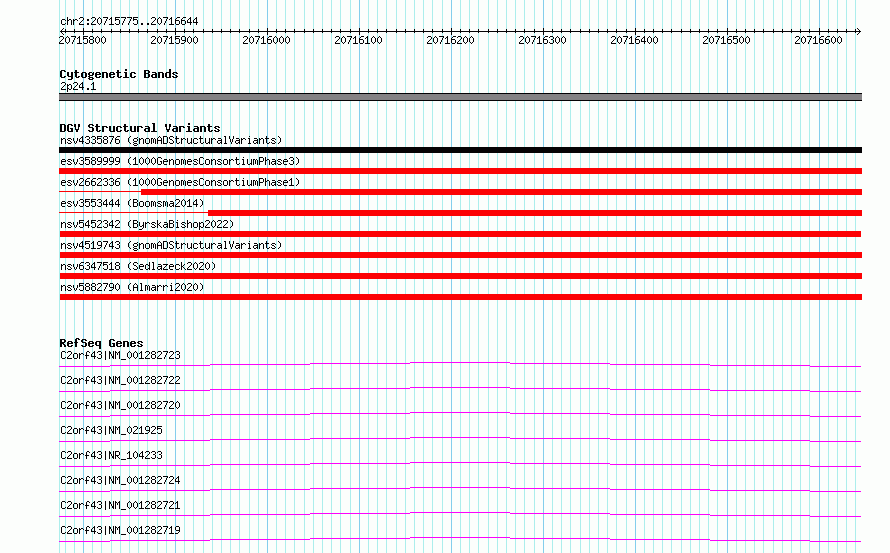 chr2:20715775..20716644

20715800 20715900 20716000 20716100 20716200 20716300 20716400 20716500 20716600

Cytogenetic Bands
2p24.1

DGV Structural Variants
nsv4335876 (gnomADStructuralVariants)
esv3589999 (1000GenomesConsortiumPhase3)
esv2662336 (1000GenomesConsortiumPhase1)
esv3553444 (Boomsma2014)
nsv5452342 (ByrskaBishop2022)
nsv4519743 (gnomADStructuralVariants)
nsv6347518 (Sedlazeck2020)
nsv5882790 (Almarri2020)

RefSeq Genes
C2orf43|NM_001282723
C2orf43|NM_001282722
C2orf43|NM_001282720
C2orf43|NM_021925
C2orf43|NR_104233
C2orf43|NM_001282724
C2orf43|NM_001282721
C2orf43|NM_001282719